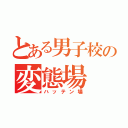 とある男子校の
変態場
ハッテン場